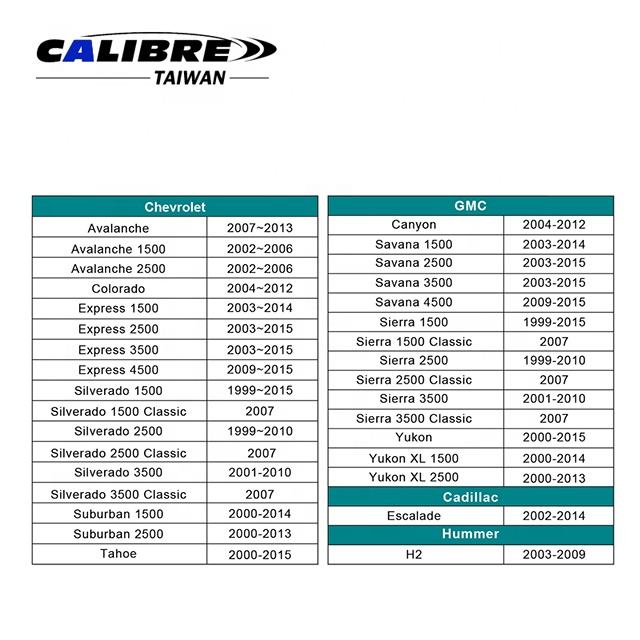 CALIBRE
TAIWAN

| Chevrolet | |
|---|---|
| Avalanche | 2007~2013 |
| Avalanche 1500 | 2002~2006 |
| Avalanche 2500 | 2002~2006 |
| Colorado | 2004~2012 |
| Express 1500 | 2003~2014 |
| Express 2500 | 2003~2015 |
| Express 3500 | 2003~2015 |
| Express 4500 | 2009~2015 |
| Silverado 1500 | 1999~2015 |
| Silverado 1500 Classic | 2007 |
| Silverado 2500 | 1999~2010 |
| Silverado 2500 Classic | 2007 |
| Silverado 3500 | 2001-2010 |
| Silverado 3500 Classic | 2007 |
| Suburban 1500 | 2000-2014 |
| Suburban 2500 | 2000-2013 |
| Tahoe | 2000-2015 |

| GMC | |
|---|---|
| Canyon | 2004-2012 |
| Savana 1500 | 2003-2014 |
| Savana 2500 | 2003-2015 |
| Savana 3500 | 2003-2015 |
| Savana 4500 | 2009-2015 |
| Sierra 1500 | 1999-2015 |
| Sierra 1500 Classic | 2007 |
| Sierra 2500 | 1999-2010 |
| Sierra 2500 Classic | 2007 |
| Sierra 3500 | 2001-2010 |
| Sierra 3500 Classic | 2007 |
| Yukon | 2000-2015 |
| Yukon XL 1500 | 2000-2014 |
| Yukon XL 2500 | 2000-2013 |
| Cadillac | |
| Escalade | 2002-2014 |
| Hummer | |
| H2 | 2003-2009 |